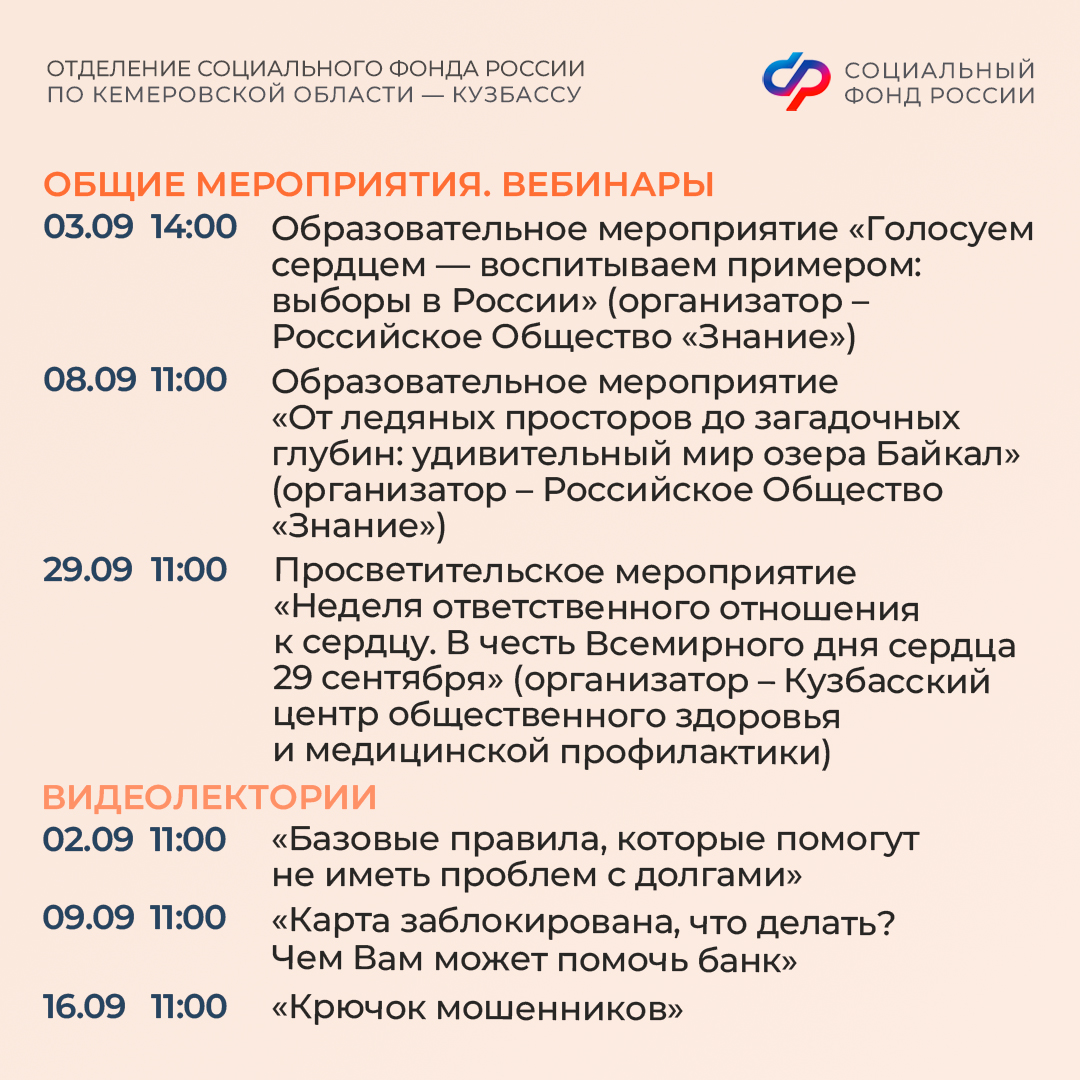 ОТДЕЛЕНИЕ СОЦИАЛЬНОГО ФОНДА РОССИИ ПО КЕМЕРОВСКОЙ ОБЛАСТИ — КУЗБАССУ

СОЦИАЛЬНЫЙ ФОНД РОССИИ

ОБЩИЕ МЕРОПРИЯТИЯ. ВЕБИНАРЫ

03.09 14:00 Образовательное мероприятие «Голосуем сердцем — воспитываем примером: выборы в России» (организатор – Российское Общество «Знание»)

08.09 11:00 Образовательное мероприятие «От ледяных просторов до загадочных глубин: удивительный мир озера Байкал» (организатор – Российское Общество «Знание»)

29.09 11:00 Просветительское мероприятие «Неделя ответственного отношения к сердцу. В честь Всемирного дня сердца 29 сентября» (организатор – Кузбасский центр общественного здоровья и медицинской профилактики)

ВИДЕОЛЕКТОРИИ

02.09 11:00 «Базовые правила, которые помогут не иметь проблем с долгами»

09.09 11:00 «Карта заблокирована, что делать? Чем Вам может помочь банк»

16.09 11:00 «Крючок мошенников»